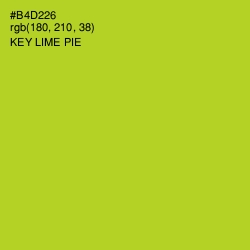 #B4D226
rgb(180, 210, 38)
KEY LIME PIE